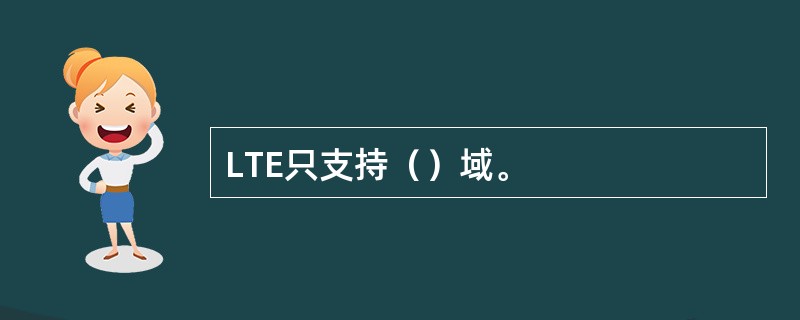 LTE只支持（）域。